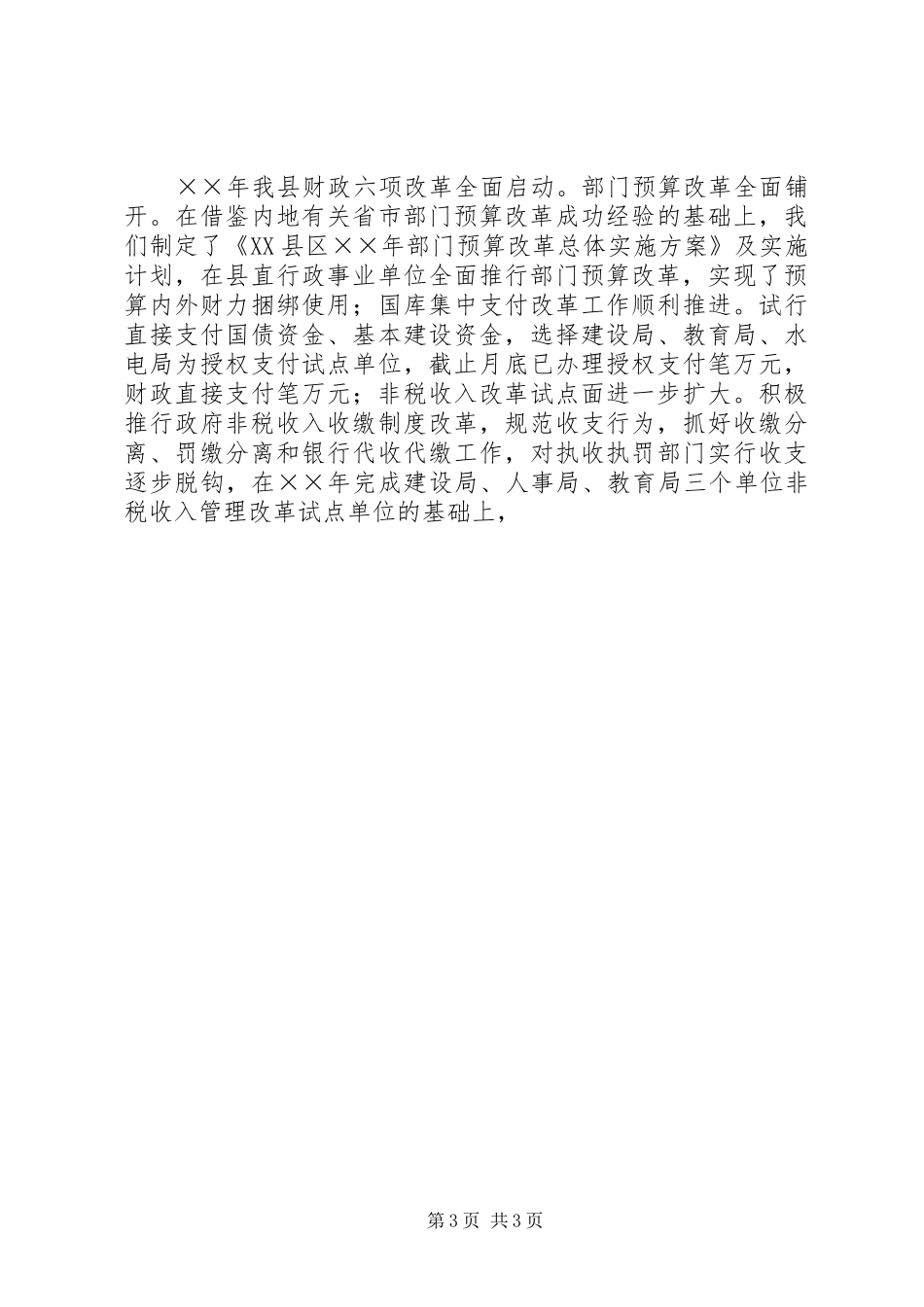 ××年我县财政六项改革全面启动。部门预算改革全面铺开。在借鉴内地有关省市部门预算改革成功经验的基础上，我们制定了《XX县区××年部门预算改革总体实施方案》及实施计划，在县直行政事业单位全面推行部门预算改革，实现了预算内外财力捆绑使用；国库集中支付改革工作顺利推进。试行直接支付国债资金、基本建设资金，选择建设局、教育局、水电局为授权支付试点单位，截止月底已办理授权支付笔万元，财政直接支付笔万元；非税收入改革试点面进一步扩大。积极推行政府非税收入收缴制度改革，规范收支行为，抓好收缴分离、罚缴分离和银行代收代缴工作，对执收执罚部门实行收支逐步脱钩，在××年完成建设局、人事局、教育局三个单位非税收入管理改革试点单位的基础上，

第3页 共3页